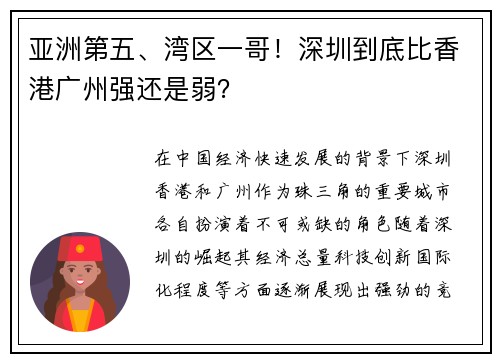 亚洲第五、湾区一哥！深圳到底比香港广州强还是弱?

在中国经济快速发展的背景下深圳香港和广州作为珠三角的重要城市各自扮演着不可或缺的角色随着深圳的崛起其经济总量科技创新国际化程度等方面逐渐展现出强劲的竞